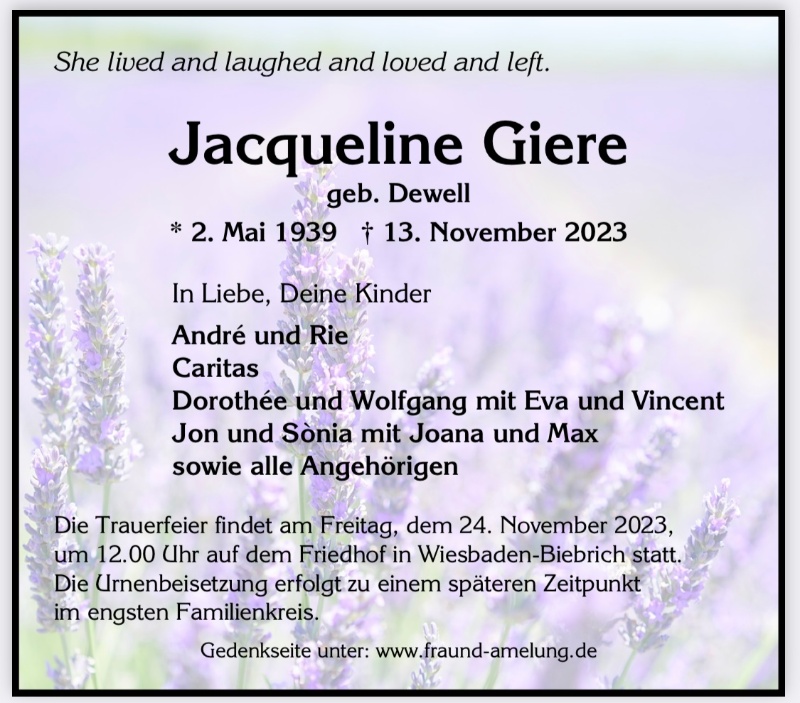 She lived and laughed and loved and left.

Jacqueline Giere
geb. Dewell
* 2. Mai 1939 † 13. November 2023

In Liebe, Deine Kinder

André und Rie
Caritas
Dorothée und Wolfgang mit Eva und Vincent
Jon und Sònia mit Joana und Max
sowie alle Angehörigen

Die Trauerfeier findet am Freitag, dem 24. November 2023, um 12.00 Uhr auf dem Friedhof in Wiesbaden-Biebrich statt. Die Urnenbeisetzung erfolgt zu einem späteren Zeitpunkt im engsten Familienkreis.

Gedenkseite unter: www.fraund-amelung.de